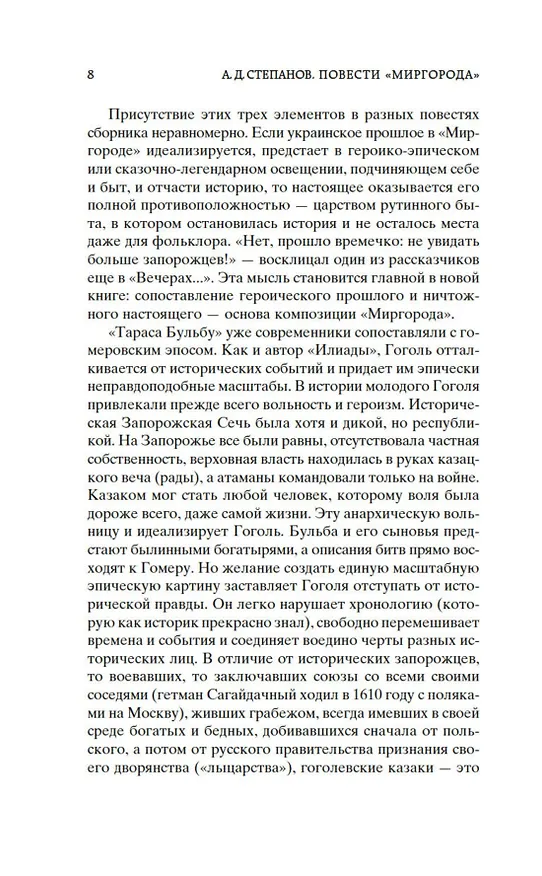 8 А. Д. СТЕПАНОВ. ПОВЕСТИ «МИРГОРОДА»

Присутствие этих трех элементов в разных повестях сборника неравномерно. Если украинское прошлое в «Миргороде» идеализируется, предстает в героико-эпическом или сказочно-легендарном освещении, подчиняющем себе и быт, и отчасти историю, то настоящее оказывается его полной противоположностью — царством рутинного быта, в котором остановилась история и не осталось места даже для фольклора. «Нет, прошло времечко: не увидать больше запорожцев!» — восклицал один из рассказчиков еще в «Вечерах...». Эта мысль становится главной в новой книге: сопоставление героического прошлого и ничтожного настоящего — основа композиции «Миргорода».

«Тараса Бульбу» уже современники сопоставляли с гомеровским эпосом. Как и автор «Илиады», Гоголь отталкивается от исторических событий и придает им эпически неправдоподобные масштабы. В истории молодого Гоголя привлекали прежде всего вольность и героизм. Историческая Запорожская Сечь была хотя и дикой, но республикой. На Запорожье все были равны, отсутствовала частная собственность, верховная власть находилась в руках казацкого веча (рады), а атаманы командовали только на войне. Казаком мог стать любой человек, которому воля была дороже всего, даже самой жизни. Эту анархическую вольницу и идеализирует Гоголь. Бульба и его сыновья предстают былинными богатырями, а описания битв прямо восходят к Гомеру. Но желание создать единую масштабную эпическую картину заставляет Гоголя отступать от исторической правды. Он легко нарушает хронологию (которую как историк прекрасно знал), свободно перемешивает времена и события и соединяет воедино черты разных исторических лиц. В отличие от исторических запорожцев, то воевавших, то заключавших союзы со всеми своими соседями (гетман Сагайдачный ходил в 1610 году с поляками на Москву), живших грабежом, всегда имевших в своей среде богатых и бедных, добивавшихся сначала от польского, а потом от русского правительства признания своего дворянства («лыцарства»), гоголевские казаки — это